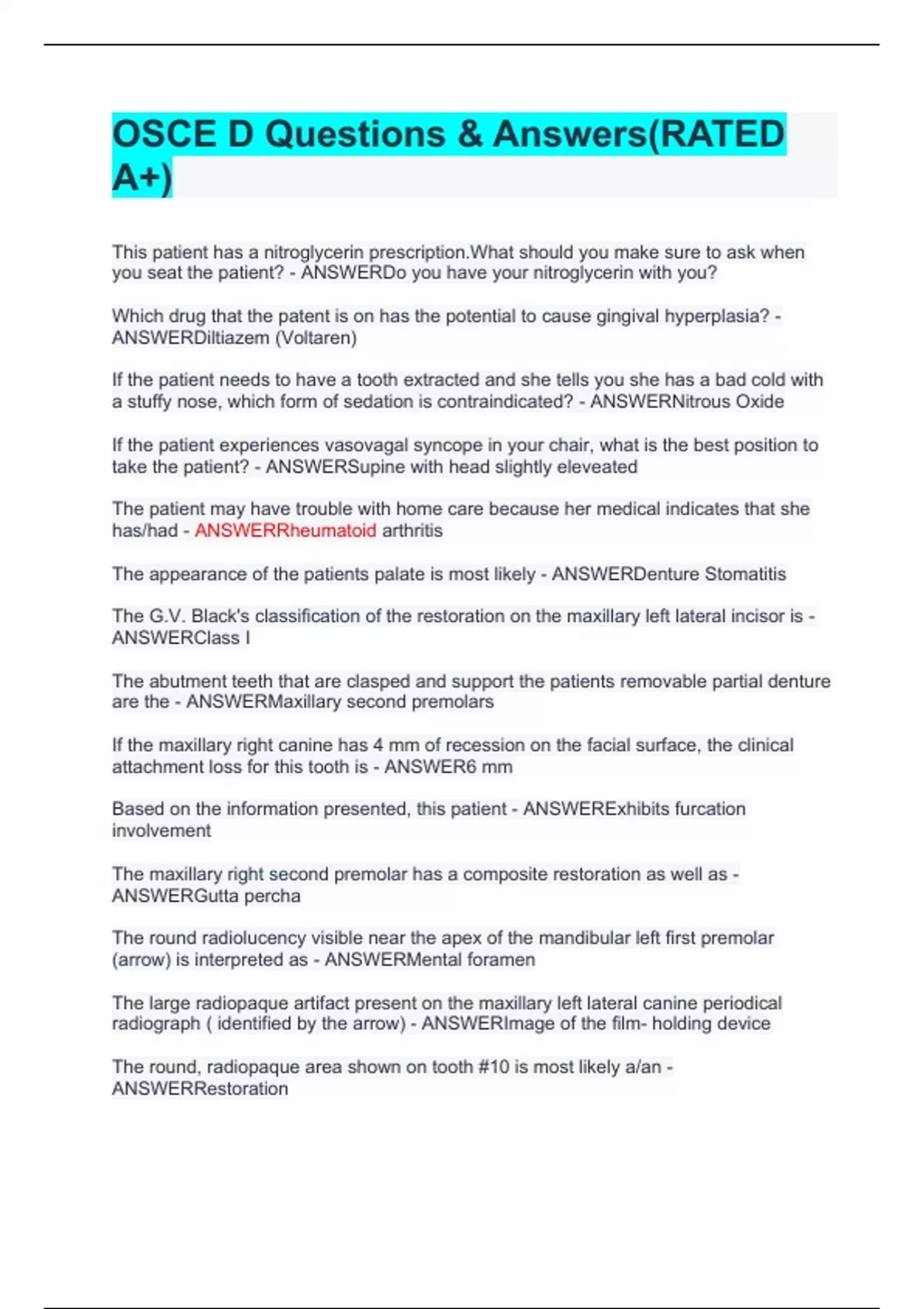 OSCE D Questions & Answers(RATED A+)

This patient has a nitroglycerin prescription.What should you make sure to ask when you seat the patient? - ANSWERDo you have your nitroglycerin with you?

Which drug that the patent is on has the potential to cause gingival hyperplasia? - ANSWERDiltiazem (Voltaren)

If the patient needs to have a tooth extracted and she tells you she has a bad cold with a stuffy nose, which form of sedation is contraindicated? - ANSWERNitrous Oxide

If the patient experiences vasovagal syncope in your chair, what is the best position to take the patient? - ANSWERSupine with head slightly eleveated

The patient may have trouble with home care because her medical indicates that she has/had - ANSWERRheumatoid arthritis

The appearance of the patients palate is most likely - ANSWERDenture Stomatitis

The G.V. Black's classification of the restoration on the maxillary left lateral incisor is - ANSWERClass I

The abutment teeth that are clasped and support the patients removable partial denture are the - ANSWERMaxillary second premolars

If the maxillary right canine has 4 mm of recession on the facial surface, the clinical attachment loss for this tooth is - ANSWER6 mm

Based on the information presented, this patient - ANSWERExhibits furcation involvement

The maxillary right second premolar has a composite restoration as well as - ANSWERGutta percha

The round radiolucency visible near the apex of the mandibular left first premolar (arrow) is interpreted as - ANSWERMental foramen

The large radiopaque artifact present on the maxillary left lateral canine periodical radiograph ( identified by the arrow) - ANSWERImage of the film- holding device

The round, radiopaque area shown on tooth #10 is most likely a/an - ANSWERRestoration